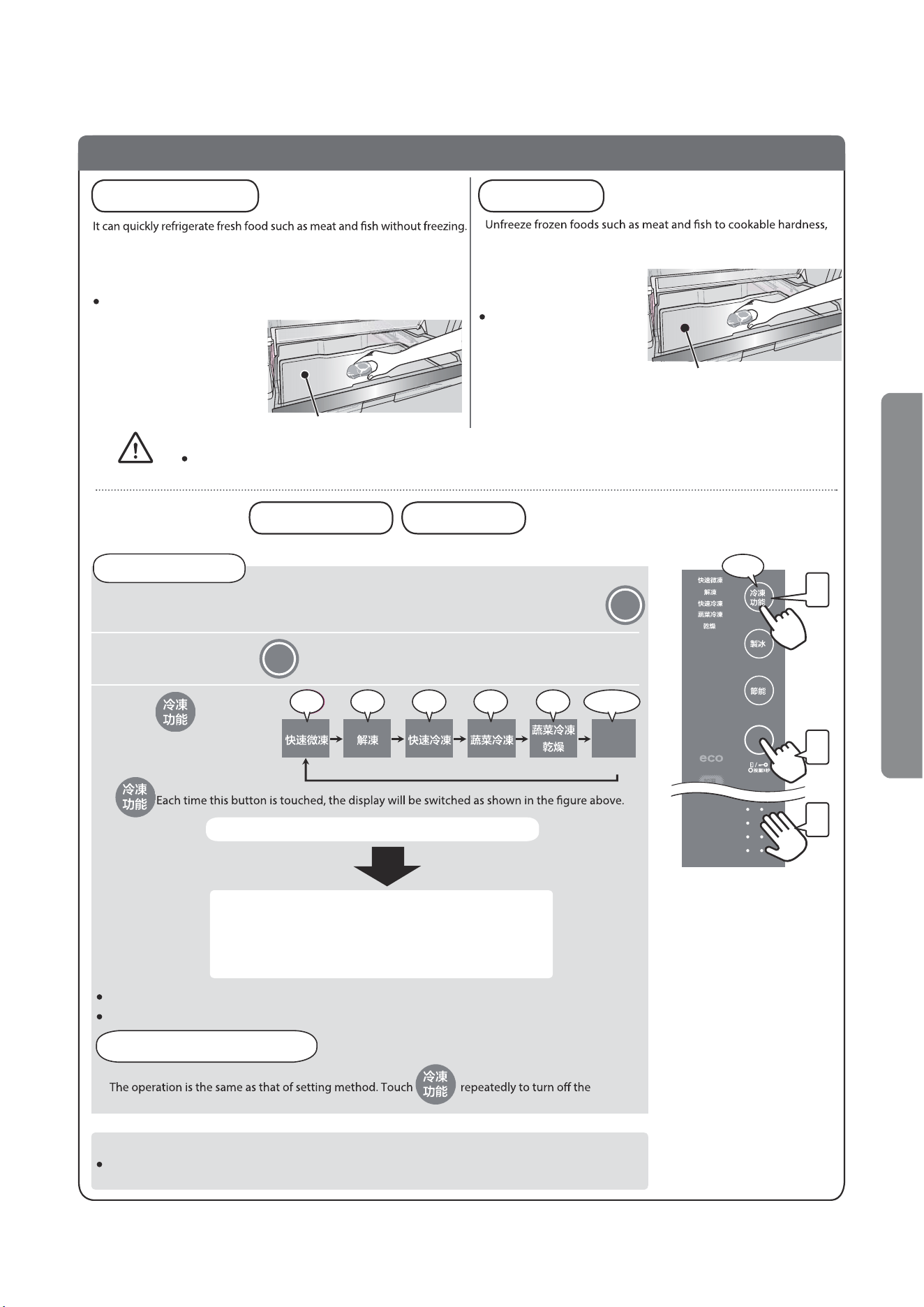 It can quickly refrigerate fresh food such as meat and fish without freezing.

Unfreeze frozen foods such as meat and fish to cookable hardness,

冷凍功能

快速微凍 → 解凍 → 快速冷凍 → 蔬菜冷凍 → 蔬菜冷凍乾燥 →

冷凍功能 Each time this button is touched, the display will be switched as shown in the figure above.

The operation is the same as that of setting method. Touch 冷凍功能 repeatedly to turn off the

快速微凍
解凍
快速冷凍
蔬菜冷凍
乾燥
冷凍功能
製冰
節能
eco